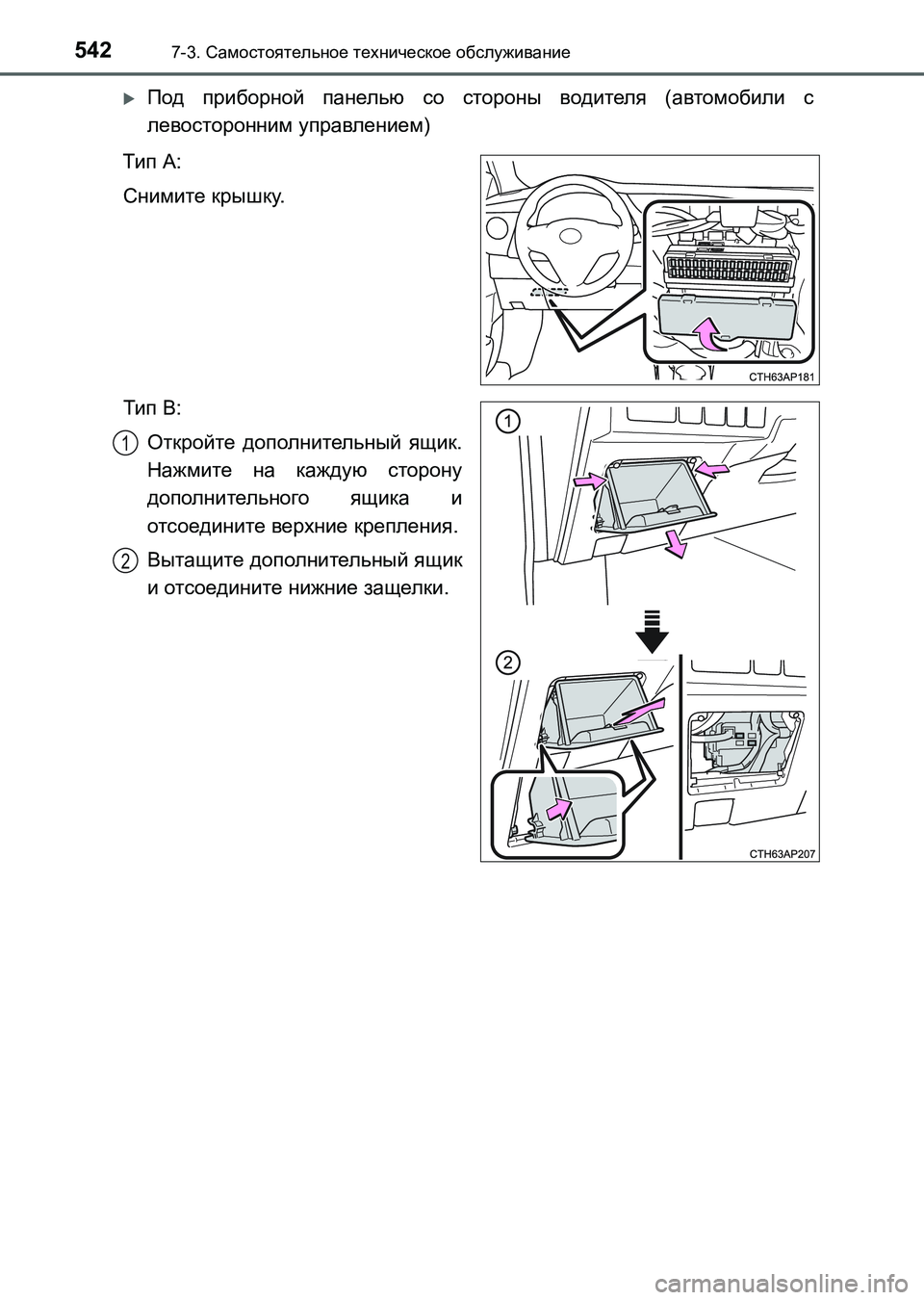 542 7-3. Самостоятельное техническое обслуживание

Под приборной панелью со стороны водителя (автомобили с левосторонним управлением)

Тип A:

Снимите крышку.

CTH63AP181

Тип B:

1 Откройте дополнительный ящик. Нажмите на каждую сторону дополнительного ящика и отсоедините верхние крепления.

2 Вытащите дополнительный ящик и отсоедините нижние защелки.

1

2

CTH63AP207

carmanualsonline.info